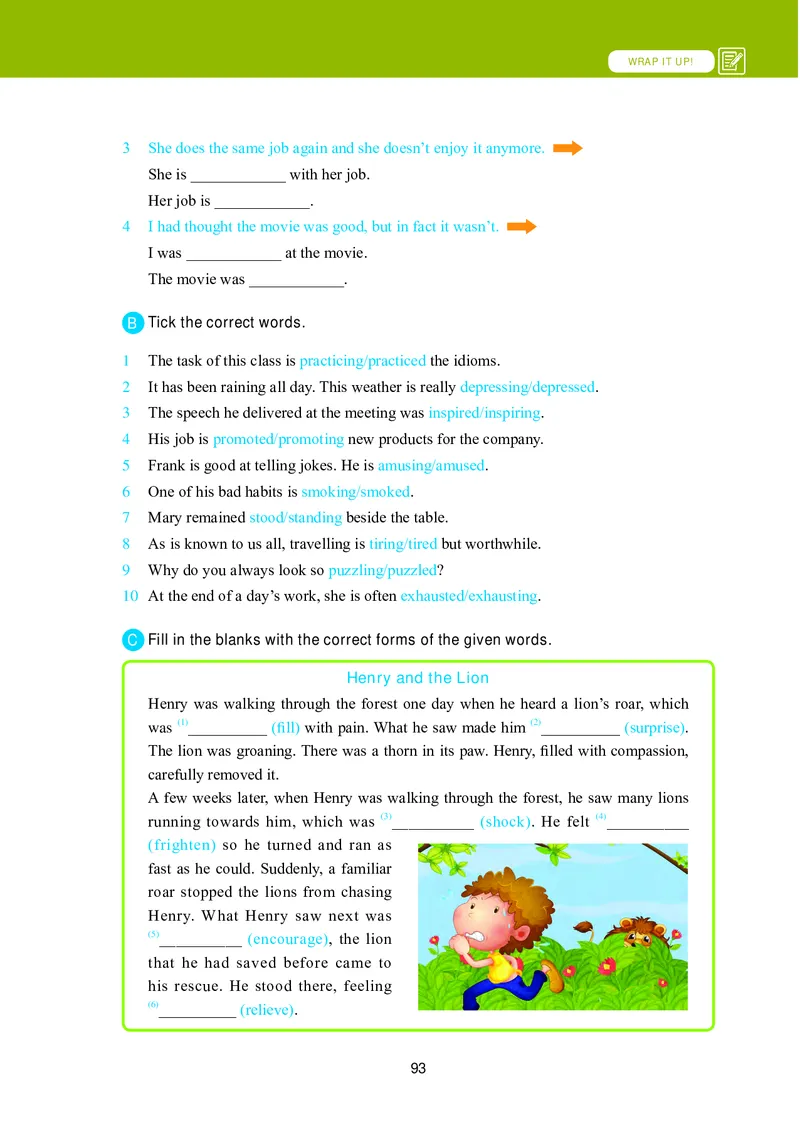 WRAP IT UP!

3 She does the same job again and she doesn't enjoy it anymore.
She is ____________ with her job.
Her job is ____________.

4 I had thought the movie was good, but in fact it wasn't.
I was ____________ at the movie.
The movie was ____________.

B Tick the correct words.

1 The task of this class is practicing/practiced the idioms.
2 It has been raining all day. This weather is really depressing/depressed.
3 The speech he delivered at the meeting was inspired/inspiring.
4 His job is promoted/promoting new products for the company.
5 Frank is good at telling jokes. He is amusing/amused.
6 One of his bad habits is smoking/smoked.
7 Mary remained stood/standing beside the table.
8 As is known to us all, travelling is tiring/tired but worthwhile.
9 Why do you always look so puzzling/puzzled?
10 At the end of a day's work, she is often exhausted/exhausting.

C Fill in the blanks with the correct forms of the given words.

Henry and the Lion

Henry was walking through the forest one day when he heard a lion's roar, which was $^{(1)}$__________ (fill) with pain. What he saw made him $^{(2)}$__________ (surprise). The lion was groaning. There was a thorn in its paw. Henry, filled with compassion, carefully removed it.

A few weeks later, when Henry was walking through the forest, he saw many lions running towards him, which was $^{(3)}$__________ (shock). He felt $^{(4)}$__________ (frighten) so he turned and ran as fast as he could. Suddenly, a familiar roar stopped the lions from chasing Henry. What Henry saw next was $^{(5)}$__________ (encourage), the lion that he had saved before came to his rescue. He stood there, feeling $^{(6)}$__________ (relieve).

93